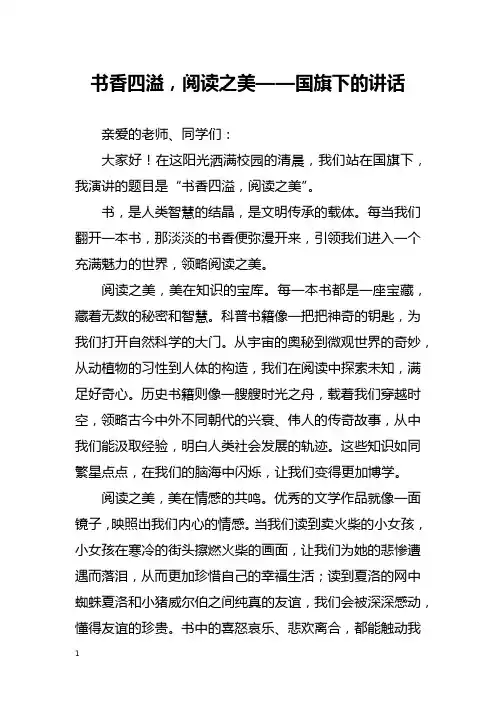 书香四溢，阅读之美——国旗下的讲话

亲爱的老师、同学们：

大家好！在这阳光洒满校园的清晨，我们站在国旗下，我演讲的题目是“书香四溢，阅读之美”。

书，是人类智慧的结晶，是文明传承的载体。每当我们翻开一本书，那淡淡的书香便弥漫开来，引领我们进入一个充满魅力的世界，领略阅读之美。

阅读之美，美在知识的宝库。每一本书都是一座宝藏，藏着无数的秘密和智慧。科普书籍像一把把神奇的钥匙，为我们打开自然科学的大门。从宇宙的奥秘到微观世界的奇妙，从动植物的习性到人体的构造，我们在阅读中探索未知，满足好奇心。历史书籍则像一艘艘时光之舟，载着我们穿越时空，领略古今中外不同朝代的兴衰、伟人的传奇故事，从中我们能汲取经验，明白人类社会发展的轨迹。这些知识如同繁星点点，在我们的脑海中闪烁，让我们变得更加博学。

阅读之美，美在情感的共鸣。优秀的文学作品就像一面镜子，映照出我们内心的情感。当我们读到卖火柴的小女孩，小女孩在寒冷的街头擦燃火柴的画面，让我们为她的悲惨遭遇而落泪，从而更加珍惜自己的幸福生活；读到夏洛的网中蜘蛛夏洛和小猪威尔伯之间纯真的友谊，我们会被深深感动，懂得友谊的珍贵。书中的喜怒哀乐、悲欢离合，都能触动我

1